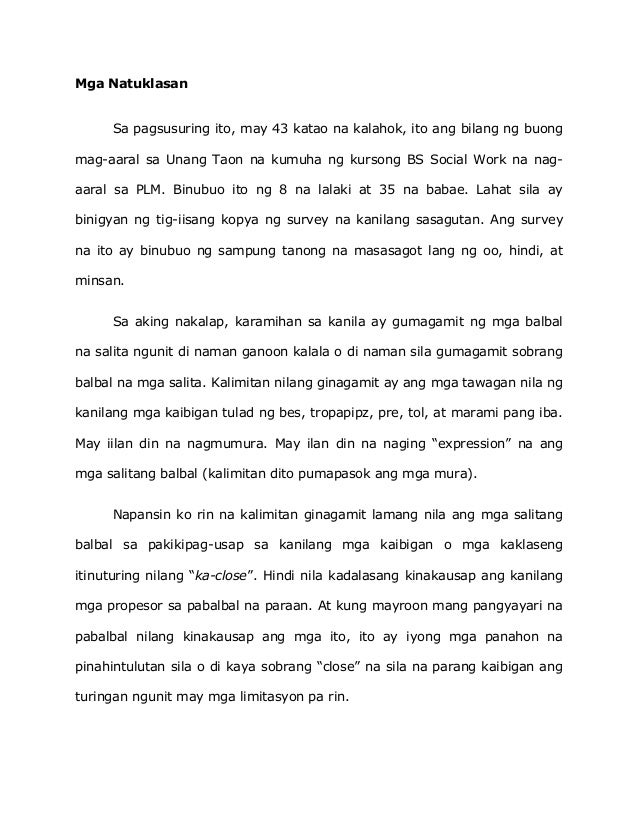 Mga Natuklasan

Sa pagsusuring ito, may 43 katao na kalahok, ito ang bilang ng buong mag-aaral sa Unang Taon na kumuha ng kursong BS Social Work na nag-aaral sa PLM. Binubuo ito ng 8 na lalaki at 35 na babae. Lahat sila ay binigyan ng tig-iisang kopya ng survey na kanilang sasagutan. Ang survey na ito ay binubuo ng sampung tanong na masasagot lang ng oo, hindi, at minsan.

Sa aking nakalap, karamihan sa kanila ay gumagamit ng mga balbal na salita ngunit di naman ganoon kalala o di naman sila gumagamit sobrang balbal na mga salita. Kalimitan nilang ginagamit ay ang mga tawagan nila ng kanilang mga kaibigan tulad ng bes, tropapipz, pre, tol, at marami pang iba. May iilan din na nagmumura. May ilan din na naging “expression” na ang mga salitang balbal (kalimitan dito pumapasok ang mga mura).

Napansin ko rin na kalimitan ginagamit lamang nila ang mga salitang balbal sa pakikipag-usap sa kanilang mga kaibigan o mga kaklaseng itinuturing nilang “ka-close”. Hindi nila kadalasang kinakausap ang kanilang mga propesor sa pabalbal na paraan. At kung mayroon mang pangyayari na pabalbal nilang kinakausap ang mga ito, ito ay iyong mga panahon na pinahintulutan sila o di kaya sobrang “close” na sila na parang kaibigan ang turingan ngunit may mga limitasyon pa rin.